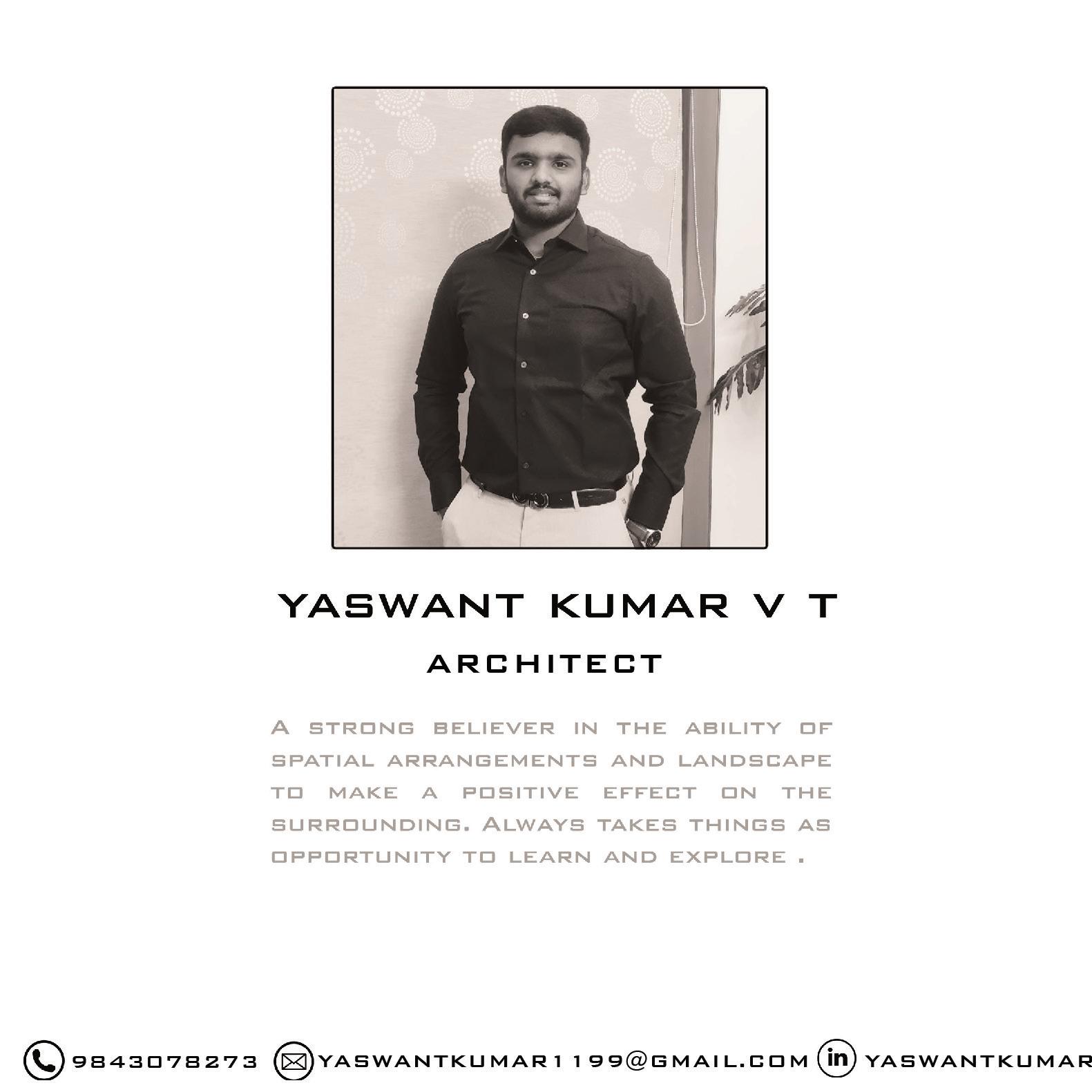 YASWANT KUMAR V T

ARCHITECT

A STRONG BELIEVER IN THE ABILITY OF SPATIAL ARRANGEMENTS AND LANDSCAPE TO MAKE A POSITIVE EFFECT ON THE SURROUNDING. ALWAYS TAKES THINGS AS OPPORTUNITY TO LEARN AND EXPLORE .

9843078273 YASWANTKUMAR1199@GMAIL.COM in YASWANTKUMAR